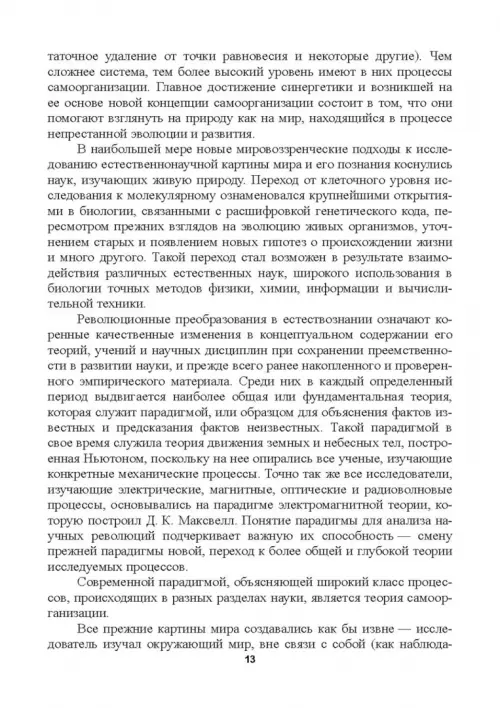 таточное удаление от точки равновесия и некоторые другие). Чем сложнее система, тем более высокий уровень имеют в них процессы самоорганизации. Главное достижение синергетики и возникшей на ее основе новой концепции самоорганизации состоит в том, что они помогают взглянуть на природу как на мир, находящийся в процессе непрестанной эволюции и развития.

В наибольшей мере новые мировоззренческие подходы к исследованию естественнонаучной картины мира и его познания коснулись наук, изучающих живую природу. Переход от клеточного уровня исследования к молекулярному ознаменовался крупнейшими открытиями в биологии, связанными с расшифровкой генетического кода, пересмотром прежних взглядов на эволюцию живых организмов, уточнением старых и появлением новых гипотез о происхождении жизни и много другого. Такой переход стал возможен в результате взаимодействия различных естественных наук, широкого использования в биологии точных методов физики, химии, информации и вычислительной техники.

Революционные преобразования в естествознании означают коренные качественные изменения в концептуальном содержании его теорий, учений и научных дисциплин при сохранении преемственности в развитии науки, и прежде всего ранее накопленного и проверенного эмпирического материала. Среди них в каждый определенный период выдвигается наиболее общая или фундаментальная теория, которая служит парадигмой, или образцом для объяснения фактов известных и предсказания фактов неизвестных. Такой парадигмой в свое время служила теория движения земных и небесных тел, построенная Ньютоном, поскольку на нее опирались все ученые, изучающие конкретные механические процессы. Точно так же все исследователи, изучающие электрические, магнитные, оптические и радиоволновые процессы, основывались на парадигме электромагнитной теории, которую построил Д. К. Максвелл. Понятие парадигмы для анализа научных революций подчеркивает важную их способность — смену прежней парадигмы новой, переход к более общей и глубокой теории исследуемых процессов.

Современной парадигмой, объясняющей широкий класс процессов, происходящих в разных разделах науки, является теория самоорганизации.

Все прежние картины мира создавались как бы извне — исследователь изучал окружающий мир, вне связи с собой (как наблюда-

13